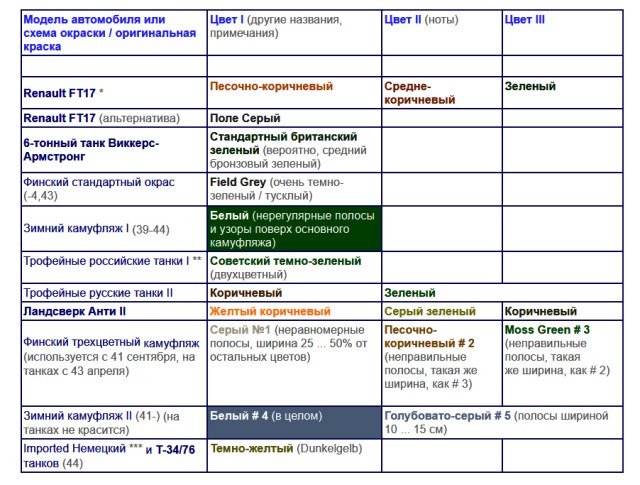 | Модель автомобиля или схема окраски / оригинальная краска | Цвет I (другие названия, примечания) | Цвет II (ноты) | Цвет III |
|---|---|---|---|
| | | | |
| Renault FT17 * | Песочно-коричневый | Средне-коричневый | Зеленый |
| Renault FT17 (альтернатива) | Поле Серый | | |
| 6-тонный танк Виккерс-Армстронг | Стандартный британский зеленый (вероятно, средний бронзовый зеленый) | | |
| Финский стандартный окрас (-4,43) | Field Grey (очень темно-зеленый / тусклый) | | |
| Зимний камуфляж I (39-44) | Белый (нерегулярные полосы и узоры поверх основного камуфляжа) | | |
| Трофейные российские танки I ** | Советский темно-зеленый (двухцветный) | | |
| Трофейные русские танки II | Коричневый | Зеленый | |
| Ландсверк Анти II | Желтый коричневый | Серый зеленый | Коричневый |
| Финский трехцветный камуфляж (используется с 41 сентября, на танках с 43 апреля) | Серый №1 (неравномерные полосы, ширина 25 ... 50% от остальных цветов) | Песочно-коричневый # 2 (неправильные полосы, такая же ширина, как # 3) | Moss Green # 3 (неправильные полосы, такая же ширина, как # 2) |
| Зимний камуфляж II (41-) (на танках не красится) | Белый # 4 (в целом) | Голубовато-серый # 5 (полосы шириной 10 ... 15 см) | |
| Imported Немецкий *** и Т-34/76 танков (44) | Темно-желтый (Dunkelgelb) | | |